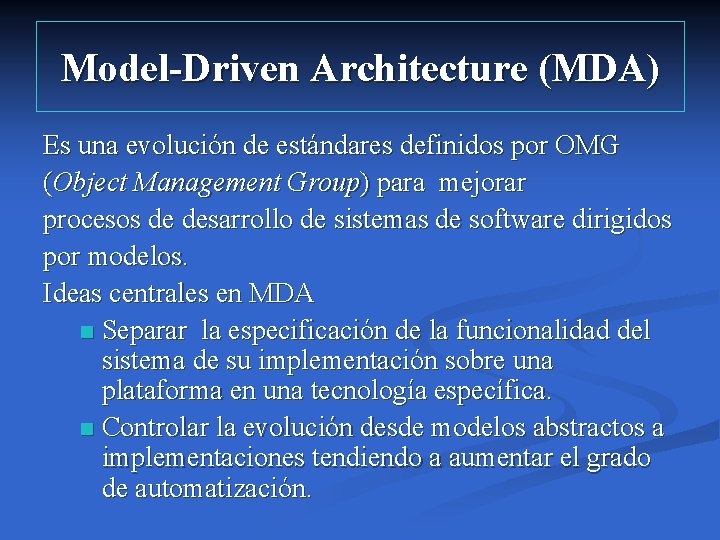 Model-Driven Architecture (MDA)

Es una evolución de estándares definidos por OMG (Object Management Group) para mejorar procesos de desarrollo de sistemas de software dirigidos por modelos.

Ideas centrales en MDA

- Separar la especificación de la funcionalidad del sistema de su implementación sobre una plataforma en una tecnología específica.
- Controlar la evolución desde modelos abstractos a implementaciones tendiendo a aumentar el grado de automatización.